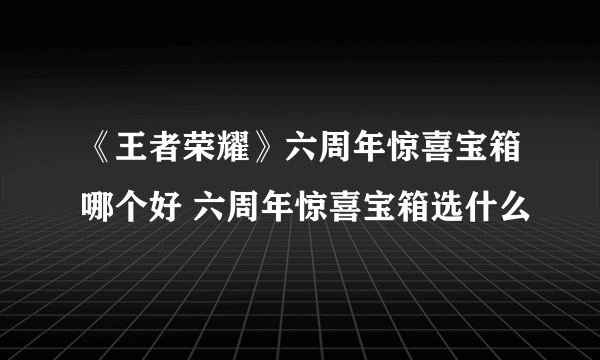 《王者荣耀》六周年惊喜宝箱哪个好 六周年惊喜宝箱选什么